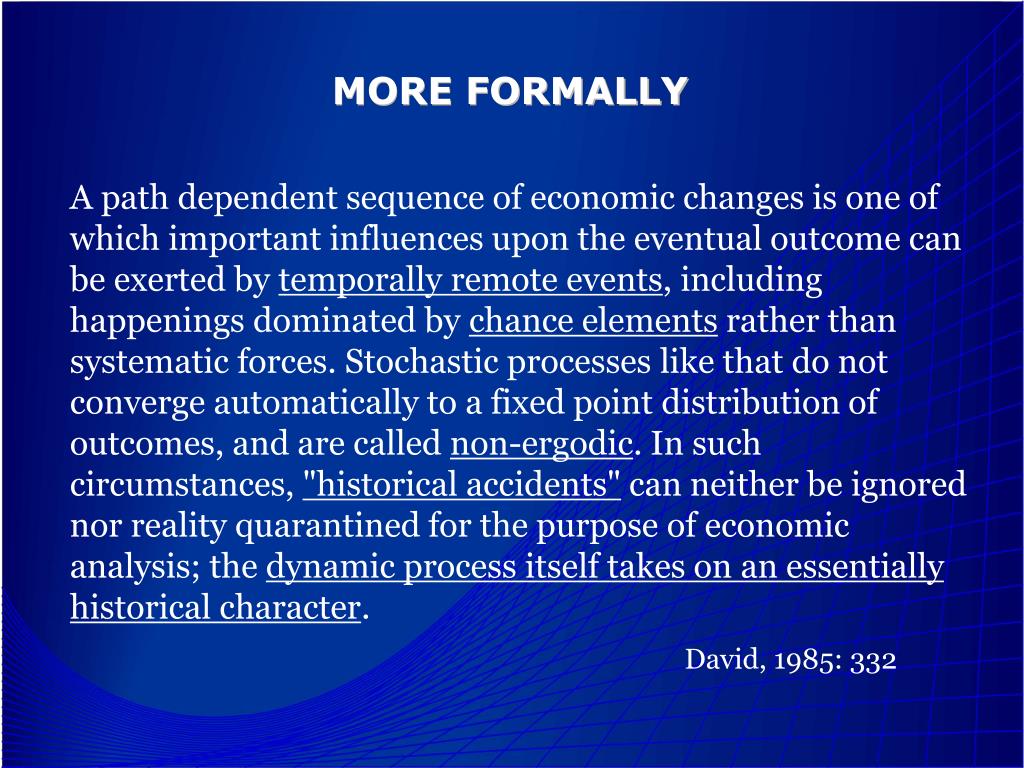 MORE FORMALLY

A path dependent sequence of economic changes is one of which important influences upon the eventual outcome can be exerted by temporally remote events, including happenings dominated by chance elements rather than systematic forces. Stochastic processes like that do not converge automatically to a fixed point distribution of outcomes, and are called non-ergodic. In such circumstances, "historical accidents" can neither be ignored nor reality quarantined for the purpose of economic analysis; the dynamic process itself takes on an essentially historical character.

David, 1985: 332